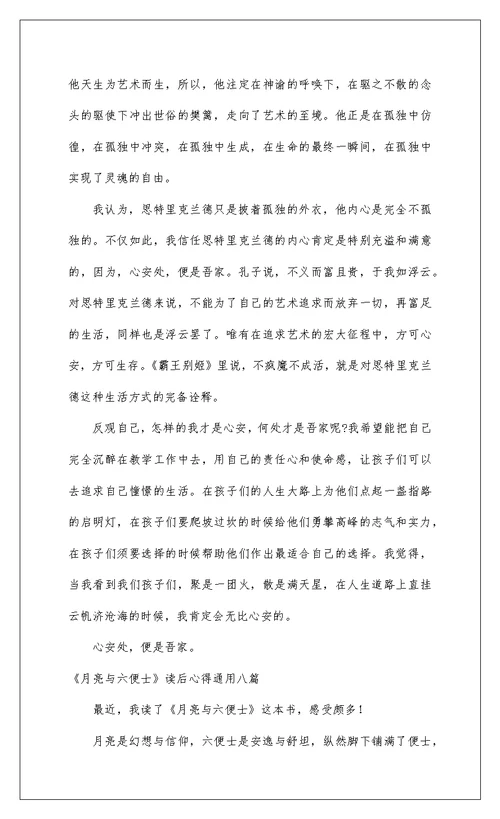 他天生为艺术而生，所以，他注定在神谕的呼唤下，在驱之不散的念头的驱使下冲出世俗的樊篱，走向了艺术的至境。他正是在孤独中彷徨，在孤独中冲突，在孤独中生成，在生命的最终一瞬间，在孤独中实现了灵魂的自由。

我认为，思特里克兰德只是披着孤独的外衣，他内心是完全不孤独的。不仅如此，我信任思特里克兰德的内心肯定是特别充溢和满意的，因为，心安处，便是吾家。孔子说，不义而富且贵，于我如浮云。对思特里克兰德来说，不能为了自己的艺术追求而放弃一切，再富足的生活，同样也是浮云罢了。唯有在追求艺术的宏大征程中，方可心安，方可生存。《霸王别姬》里说，不疯魔不成活，就是对思特里克兰德这种生活方式的完备诠释。

反观自己，怎样的我才是心安，何处才是吾家呢?我希望能把自己完全沉醉在教学工作中去，用自己的责任心和使命感，让孩子们可以去追求自己憧憬的生活。在孩子们的人生大路上为他们点起一盏指路的启明灯，在孩子们要爬坡过坎的时候给他们勇攀高峰的志气和实力，在孩子们须要选择的时候帮助他们作出最适合自己的选择。我觉得，当我看到我们孩子们，聚是一团火，散是满天星，在人生道路上直挂云帆济沧海的时候，我肯定会无比心安的。

心安处，便是吾家。

《月亮与六便士》读后心得通用八篇

最近，我读了《月亮与六便士》这本书，感受颇多！

月亮是幻想与信仰，六便士是安逸与舒坦，纵然脚下铺满了便士，